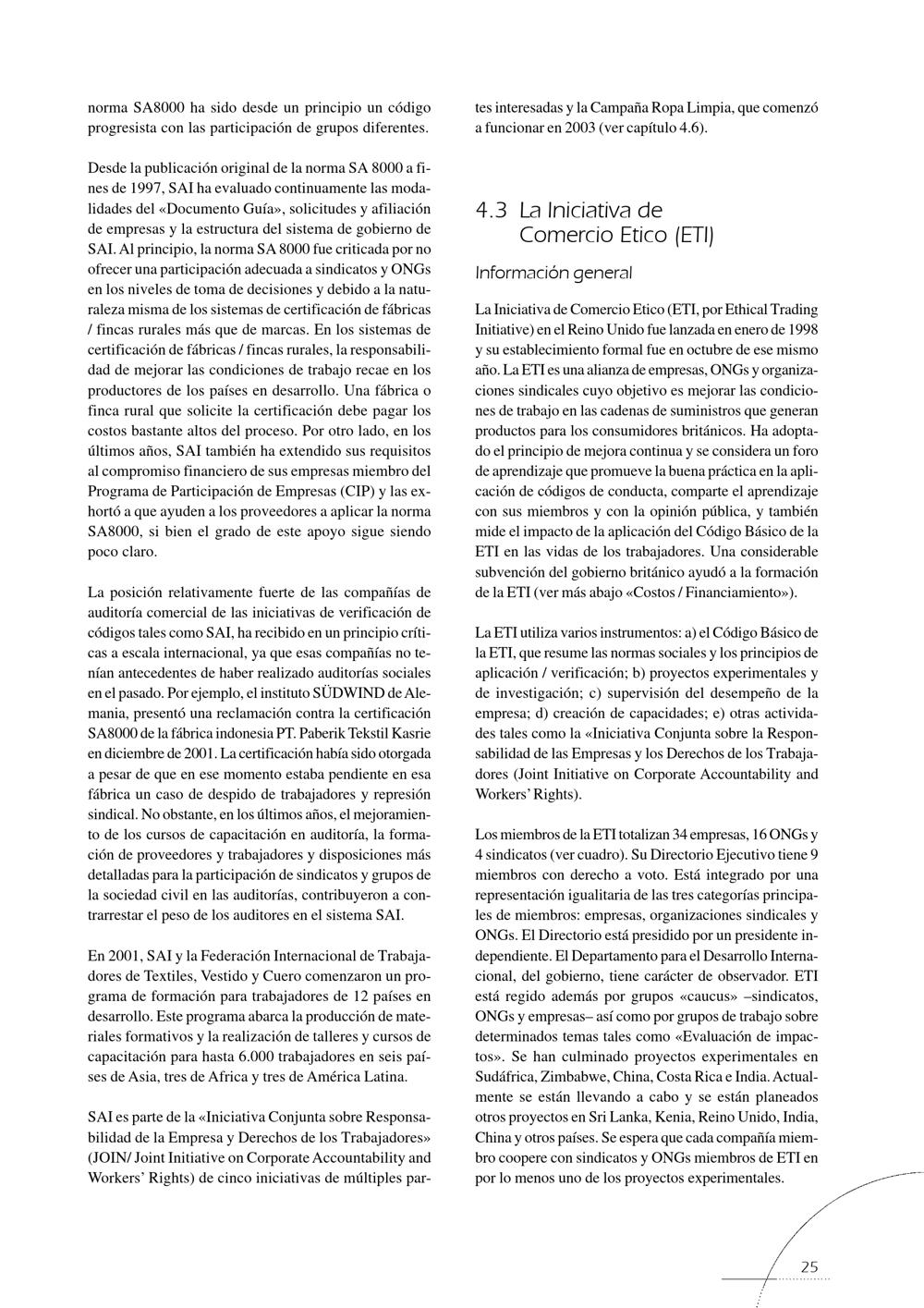 norma SA8000 ha sido desde un principio un código progresista con las participación de grupos diferentes.

Desde la publicación original de la norma SA 8000 a fines de 1997, SAI ha evaluado continuamente las modalidades del «Documento Guía», solicitudes y afiliación de empresas y la estructura del sistema de gobierno de SAI. Al principio, la norma SA 8000 fue criticada por no ofrecer una participación adecuada a sindicatos y ONGs en los niveles de toma de decisiones y debido a la naturaleza misma de los sistemas de certificación de fábricas / fincas rurales más que de marcas. En los sistemas de certificación de fábricas / fincas rurales, la responsabilidad de mejorar las condiciones de trabajo recae en los productores de los países en desarrollo. Una fábrica o finca rural que solicite la certificación debe pagar los costos bastante altos del proceso. Por otro lado, en los últimos años, SAI también ha extendido sus requisitos al compromiso financiero de sus empresas miembro del Programa de Participación de Empresas (CIP) y las exhortó a que ayuden a los proveedores a aplicar la norma SA8000, si bien el grado de este apoyo sigue siendo poco claro.

La posición relativamente fuerte de las compañías de auditoría comercial de las iniciativas de verificación de códigos tales como SAI, ha recibido en un principio críticas a escala internacional, ya que esas compañías no tenían antecedentes de haber realizado auditorías sociales en el pasado. Por ejemplo, el instituto SÜDWIND de Alemania, presentó una reclamación contra la certificación SA8000 de la fábrica indonesia PT. Paberik Tekstil Kasrie en diciembre de 2001. La certificación había sido otorgada a pesar de que en ese momento estaba pendiente en esa fábrica un caso de despido de trabajadores y represión sindical. No obstante, en los últimos años, el mejoramiento de los cursos de capacitación en auditoría, la formación de proveedores y trabajadores y disposiciones más detalladas para la participación de sindicatos y grupos de la sociedad civil en las auditorías, contribuyeron a contrarrestar el peso de los auditores en el sistema SAI.

En 2001, SAI y la Federación Internacional de Trabajadores de Textiles, Vestido y Cuero comenzaron un programa de formación para trabajadores de 12 países en desarrollo. Este programa abarca la producción de materiales formativos y la realización de talleres y cursos de capacitación para hasta 6.000 trabajadores en seis países de Asia, tres de Africa y tres de América Latina.

SAI es parte de la «Iniciativa Conjunta sobre Responsabilidad de la Empresa y Derechos de los Trabajadores» (JOIN/ Joint Initiative on Corporate Accountability and Workers' Rights) de cinco iniciativas de múltiples partes interesadas y la Campaña Ropa Limpia, que comenzó a funcionar en 2003 (ver capítulo 4.6).

4.3 La Iniciativa de Comercio Etico (ETI)

Información general

La Iniciativa de Comercio Etico (ETI, por Ethical Trading Initiative) en el Reino Unido fue lanzada en enero de 1998 y su establecimiento formal fue en octubre de ese mismo año. La ETI es una alianza de empresas, ONGs y organizaciones sindicales cuyo objetivo es mejorar las condiciones de trabajo en las cadenas de suministros que generan productos para los consumidores británicos. Ha adoptado el principio de mejora continua y se considera un foro de aprendizaje que promueve la buena práctica en la aplicación de códigos de conducta, comparte el aprendizaje con sus miembros y con la opinión pública, y también mide el impacto de la aplicación del Código Básico de la ETI en las vidas de los trabajadores. Una considerable subvención del gobierno británico ayudó a la formación de la ETI (ver más abajo «Costos / Financiamiento»).

La ETI utiliza varios instrumentos: a) el Código Básico de la ETI, que resume las normas sociales y los principios de aplicación / verificación; b) proyectos experimentales y de investigación; c) supervisión del desempeño de la empresa; d) creación de capacidades; e) otras actividades tales como la «Iniciativa Conjunta sobre la Responsabilidad de las Empresas y los Derechos de los Trabajadores (Joint Initiative on Corporate Accountability and Workers' Rights).

Los miembros de la ETI totalizan 34 empresas, 16 ONGs y 4 sindicatos (ver cuadro). Su Directorio Ejecutivo tiene 9 miembros con derecho a voto. Está integrado por una representación igualitaria de las tres categorías principales de miembros: empresas, organizaciones sindicales y ONGs. El Directorio está presidido por un presidente independiente. El Departamento para el Desarrollo Internacional, del gobierno, tiene carácter de observador. ETI está regido además por grupos «caucus» –sindicatos, ONGs y empresas– así como por grupos de trabajo sobre determinados temas tales como «Evaluación de impactos». Se han culminado proyectos experimentales en Sudáfrica, Zimbabwe, China, Costa Rica e India. Actualmente se están llevando a cabo y se están planeados otros proyectos en Sri Lanka, Kenia, Reino Unido, India, China y otros países. Se espera que cada compañía miembro coopere con sindicatos y ONGs miembros de ETI en por lo menos uno de los proyectos experimentales.

25